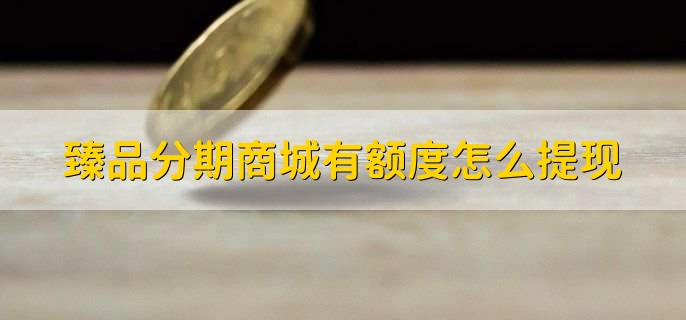 臻品分期商城有额度怎么提现